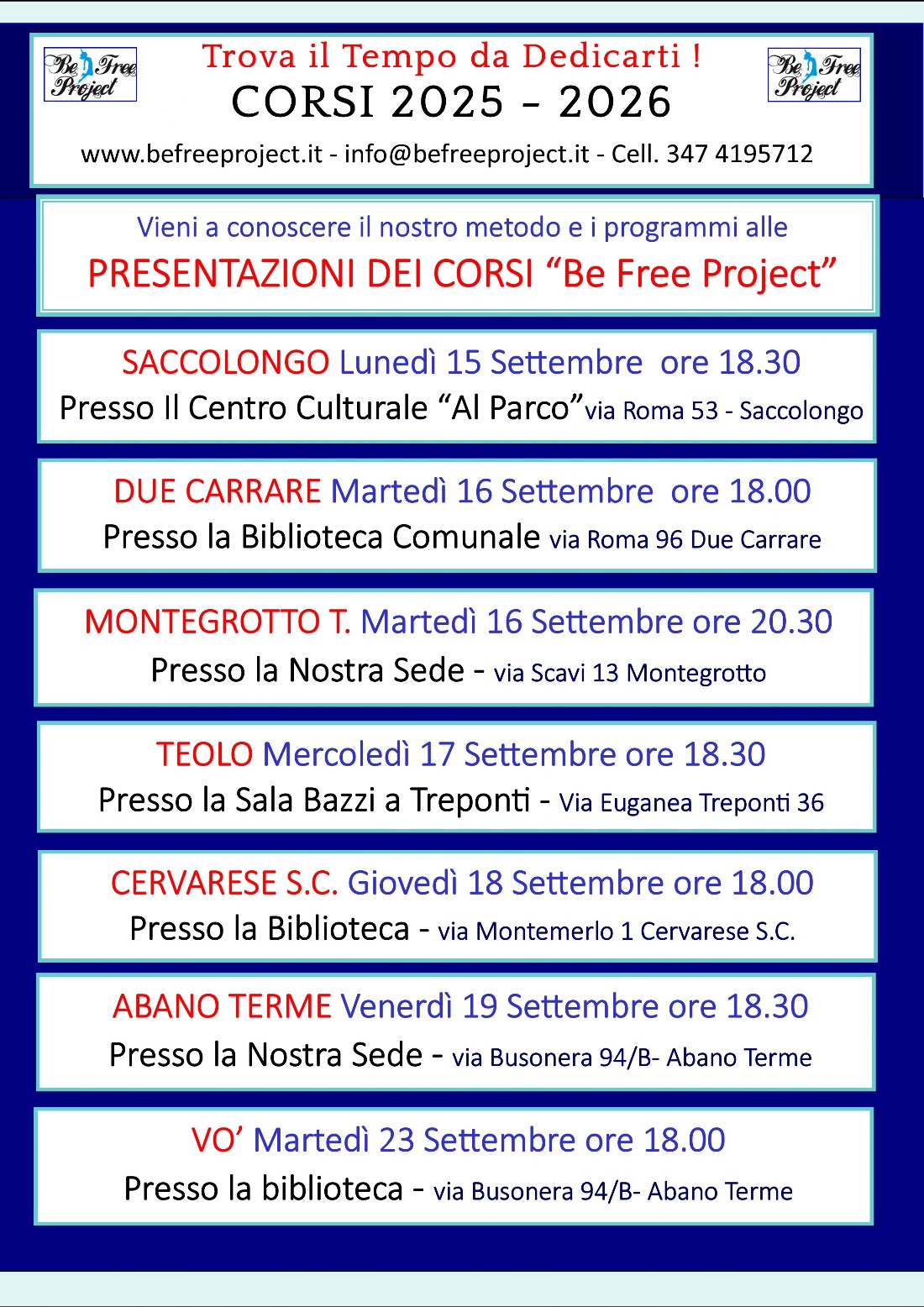 Be Free Project

Trova il Tempo da Dedicarti !
CORSI 2025 - 2026

Be Free Project

www.befreeproject.it - info@befreeproject.it - Cell. 347 4195712

Vieni a conoscere il nostro metodo e i programmi alle
PRESENTAZIONI DEI CORSI “Be Free Project”

SACCOLONGO Lunedì 15 Settembre ore 18.30
Presso Il Centro Culturale “Al Parco” via Roma 53 - Saccolongo

DUE CARRARE Martedì 16 Settembre ore 18.00
Presso la Biblioteca Comunale via Roma 96 Due Carrare

MONTEGROTTO T. Martedì 16 Settembre ore 20.30
Presso la Nostra Sede - via Scavi 13 Montegrotto

TEOLO Mercoledì 17 Settembre ore 18.30
Presso la Sala Bazzi a Treponti - Via Euganea Treponti 36

CERVARESE S.C. Giovedì 18 Settembre ore 18.00
Presso la Biblioteca - via Montemerlo 1 Cervarese S.C.

ABANO TERME Venerdì 19 Settembre ore 18.30
Presso la Nostra Sede - via Busonera 94/B- Abano Terme

VO’ Martedì 23 Settembre ore 18.00
Presso la biblioteca - via Busonera 94/B- Abano Terme